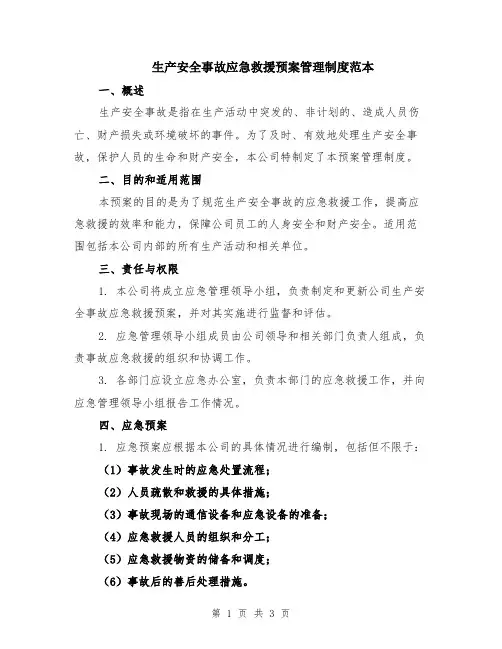 生产安全事故应急救援预案管理制度范本

一、概述

生产安全事故是指在生产活动中突发的、非计划的、造成人员伤亡、财产损失或环境破坏的事件。为了及时、有效地处理生产安全事故，保护人员的生命和财产安全，本公司特制定了本预案管理制度。

二、目的和适用范围

本预案的目的是为了规范生产安全事故的应急救援工作，提高应急救援的效率和能力，保障公司员工的人身安全和财产安全。适用范围包括本公司内部的所有生产活动和相关单位。

三、责任与权限

1. 本公司将成立应急管理领导小组，负责制定和更新公司生产安全事故应急救援预案，并对其实施进行监督和评估。

2. 应急管理领导小组成员由公司领导和相关部门负责人组成，负责事故应急救援的组织和协调工作。

3. 各部门应设立应急办公室，负责本部门的应急救援工作，并向应急管理领导小组报告工作情况。

四、应急预案

1. 应急预案应根据本公司的具体情况进行编制，包括但不限于：

（1）事故发生时的应急处置流程；

（2）人员疏散和救援的具体措施；

（3）事故现场的通信设备和应急设备的准备；

（4）应急救援人员的组织和分工；

（5）应急救援物资的储备和调度；

（6）事故后的善后处理措施。

第 1 页 共 3 页